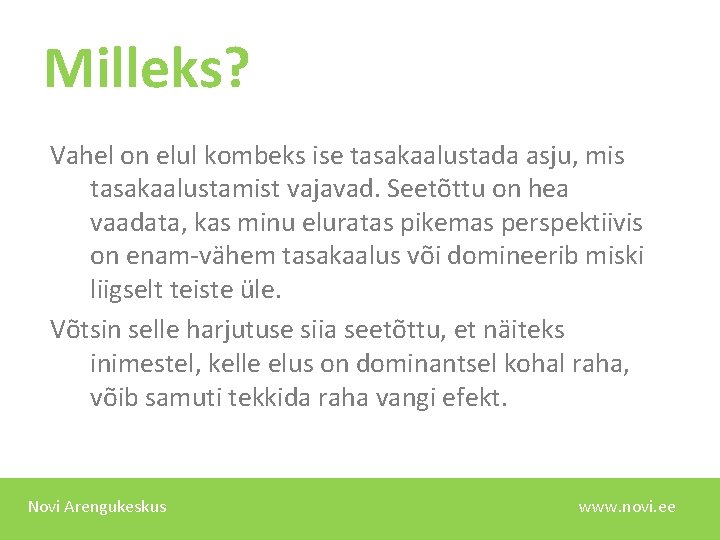 Milleks?

Vahel on elul kombeks ise tasakaalustada asju, mis tasakaalustamist vajavad. Seetõttu on hea vaadata, kas minu eluratas pikemas perspektiivis on enam-vähem tasakaalus või domineerib miski liigselt teiste üle.

Võtsin selle harjutuse siia seetõttu, et näiteks inimestel, kelle elus on dominantsel kohal raha, võib samuti tekkida raha vangi efekt.

Novi Arengukeskus

www.novi.ee